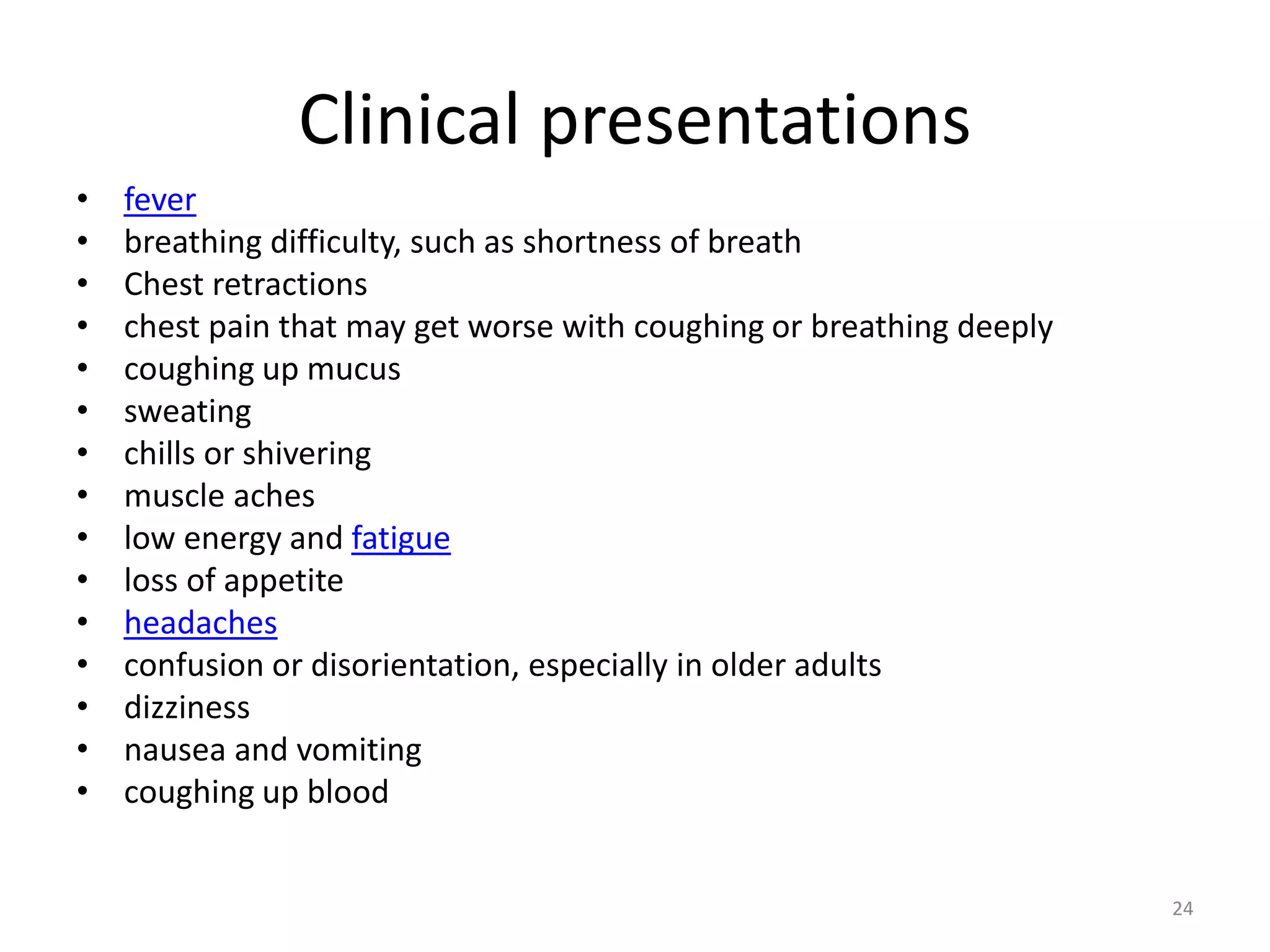 Clinical presentations

• fever
• breathing difficulty, such as shortness of breath
• Chest retractions
• chest pain that may get worse with coughing or breathing deeply
• coughing up mucus
• sweating
• chills or shivering
• muscle aches
• low energy and fatigue
• loss of appetite
• headaches
• confusion or disorientation, especially in older adults
• dizziness
• nausea and vomiting
• coughing up blood

24